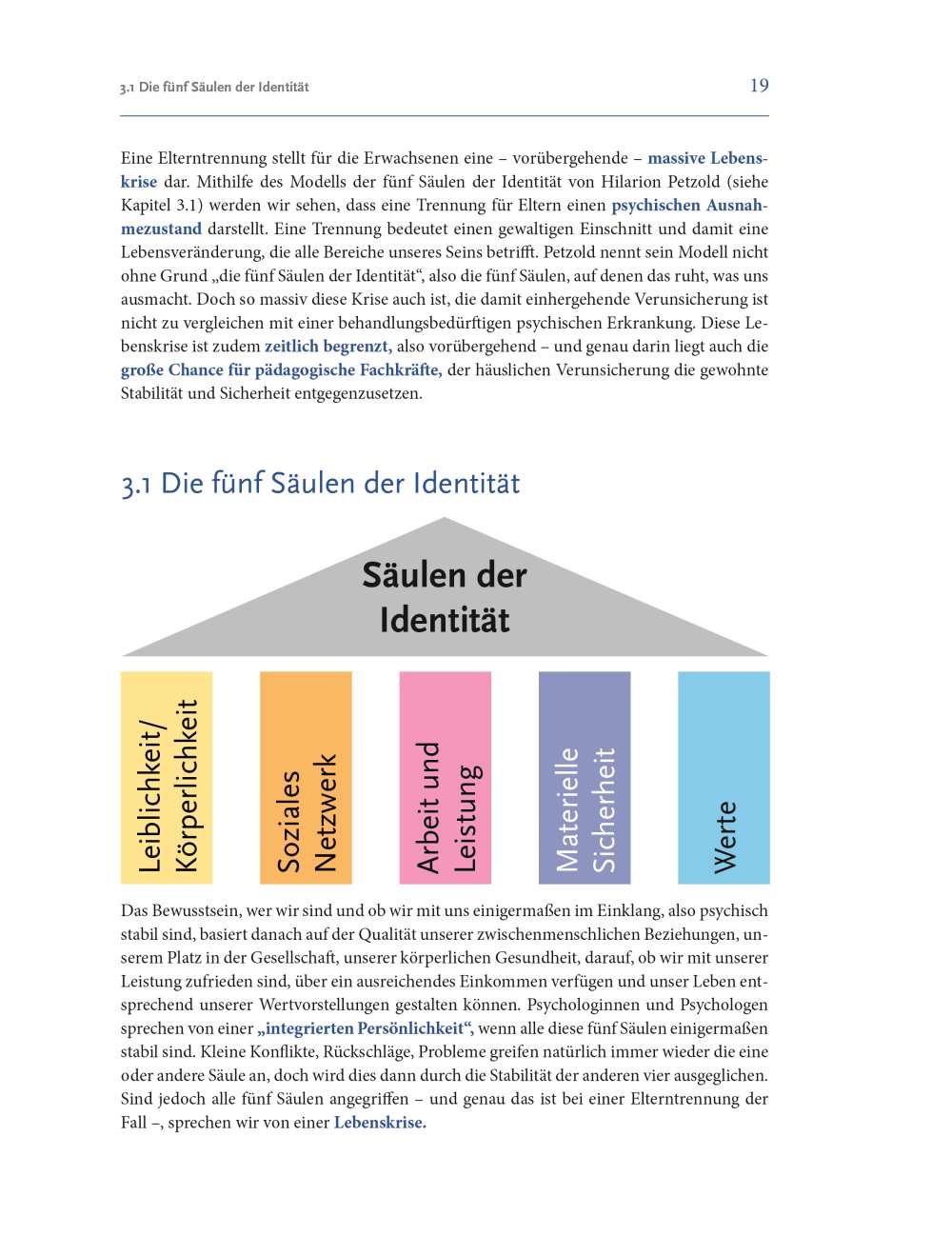 3.1 Die fünf Säulen der Identität

19

Eine Elterntrennung stellt für die Erwachsenen eine – vorübergehende – massive Lebenskrise dar. Mithilfe des Modells der fünf Säulen der Identität von Hilarion Petzold (siehe Kapitel 3.1) werden wir sehen, dass eine Trennung für Eltern einen psychischen Ausnahmezustand darstellt. Eine Trennung bedeutet einen gewaltigen Einschnitt und damit eine Lebensveränderung, die alle Bereiche unseres Seins betrifft. Petzold nennt sein Modell nicht ohne Grund „die fünf Säulen der Identität“, also die fünf Säulen, auf denen das ruht, was uns ausmacht. Doch so massiv diese Krise auch ist, die damit einhergehende Verunsicherung ist nicht zu vergleichen mit einer behandlungsbedürftigen psychischen Erkrankung. Diese Lebenskrise ist zudem zeitlich begrenzt, also vorübergehend – und genau darin liegt auch die große Chance für pädagogische Fachkräfte, der häuslichen Verunsicherung die gewohnte Stabilität und Sicherheit entgegenzusetzen.

3.1 Die fünf Säulen der Identität

Säulen der Identität

Leiblichkeit/ Körperlichkeit

Soziales Netzwerk

Arbeit und Leistung

Materielle Sicherheit

Werte

Das Bewusstsein, wer wir sind und ob wir mit uns einigermaßen im Einklang, also psychisch stabil sind, basiert danach auf der Qualität unserer zwischenmenschlichen Beziehungen, unserem Platz in der Gesellschaft, unserer körperlichen Gesundheit, darauf, ob wir mit unserer Leistung zufrieden sind, über ein ausreichendes Einkommen verfügen und unser Leben entsprechend unserer Wertvorstellungen gestalten können. Psychologinnen und Psychologen sprechen von einer „integrierten Persönlichkeit“, wenn alle diese fünf Säulen einigermaßen stabil sind. Kleine Konflikte, Rückschläge, Probleme greifen natürlich immer wieder die eine oder andere Säule an, doch wird dies dann durch die Stabilität der anderen vier ausgeglichen. Sind jedoch alle fünf Säulen angegriffen – und genau das ist bei einer Elterntrennung der Fall –, sprechen wir von einer Lebenskrise.